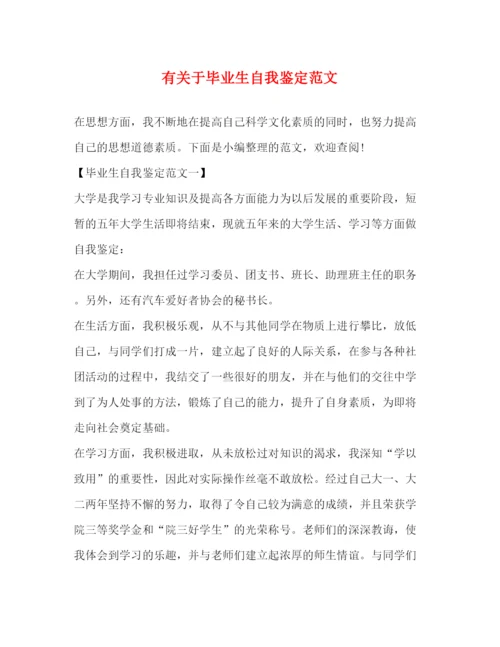 有关于毕业生自我鉴定范文

在思想方面，我不断地在提高自己科学文化素质的同时，也努力提高自己的思想道德素质。下面是小编整理的范文，欢迎查阅！

【毕业生自我鉴定范文一】

大学是我学习专业知识及提高各方面能力为以后发展的重要阶段，短暂的五年大学生活即将结束，现就五年来的大学生活、学习等方面做自我鉴定：

在大学期间，我担任过学习委员、团支书、班长、助理班主任的职务。另外，还有汽车爱好者协会的秘书长。

在生活方面，我积极乐观，从不与其他同学在物质上进行攀比，放低自己，与同学们打成一片，建立起了良好的人际关系，在参与各种社团活动的过程中，我结交了一些很好的朋友，并在与他们的交往中学到了为人处事的方法，锻炼了自己的能力，提升了自身素质，为即将走向社会奠定基础。

在学习方面，我积极进取，从未放松过对知识的渴求，我深知“学以致用”的重要性，因此对实际操作丝毫不敢放松。经过自己大一、大二两年坚持不懈的努力，取得了令自己较为满意的成绩，并且荣获学院三等奖学金和“院三好学生”的光荣称号。老师们的深深教诲，使我体会到学习的乐趣，并与老师们建立起浓厚的师生情谊。与同学们